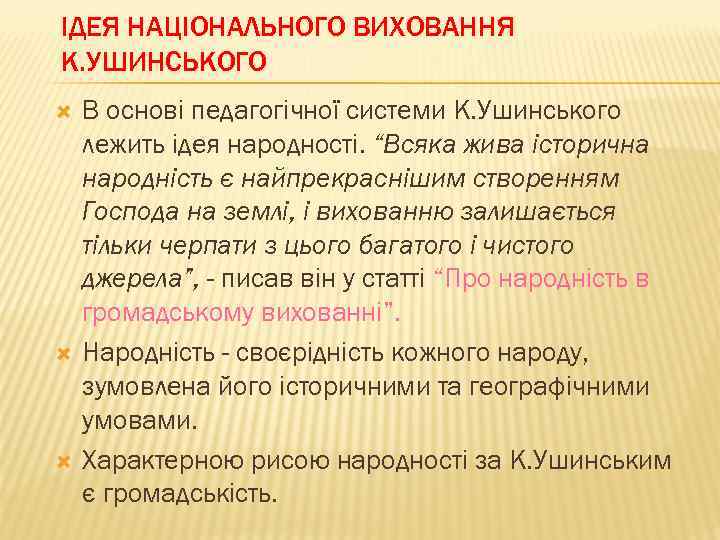 ІДЕЯ НАЦІОНАЛЬНОГО ВИХОВАННЯ К.УШИНСЬКОГО

В основі педагогічної системи К.Ушинського лежить ідея народності. “Всяка жива історична народність є найпрекраснішим створенням Господа на землі, і вихованню залишається тільки черпати з цього багатого і чистого джерела”, - писав він у статті “Про народність в громадському вихованні”.

Народність - своєрідність кожного народу, зумовлена його історичними та географічними умовами.

Характерною рисою народності за К.Ушинським є громадськість.